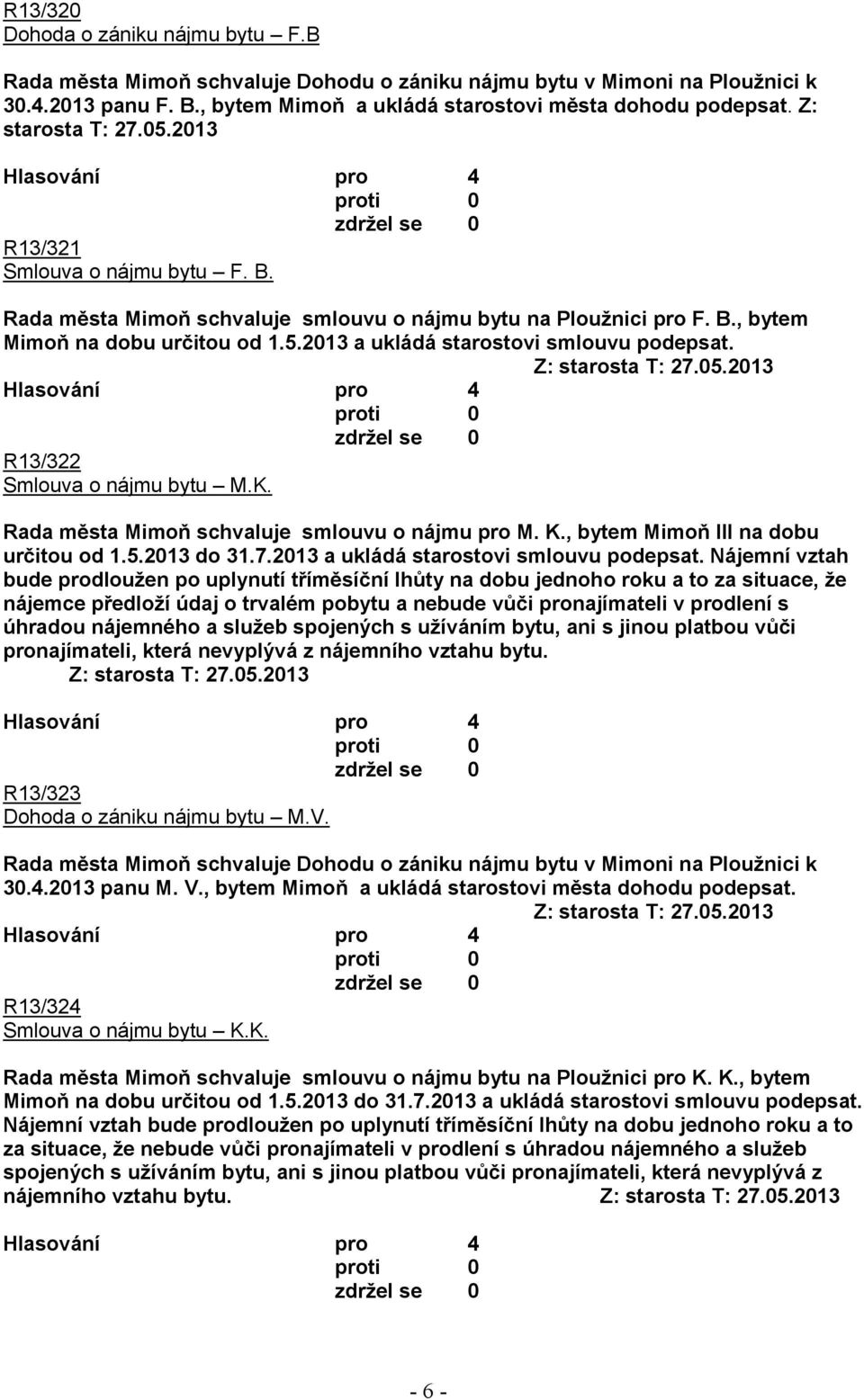 R13/320
Dohoda o zániku nájmu bytu – F.B

Rada města Mimoň schvaluje Dohodu o zániku nájmu bytu v Mimoni na Ploužnici k 30.4.2013 panu F. B., bytem Mimoň a ukládá starostovi města dohodu podepsat. Z: starosta T: 27.05.2013

Hlasování pro 4
proti 0
zdržel se 0

R13/321
Smlouva o nájmu bytu – F. B.

Rada města Mimoň schvaluje smlouvu o nájmu bytu na Ploužnici pro F. B., bytem Mimoň na dobu určitou od 1.5.2013 a ukládá starostovi smlouvu podepsat.
Z: starosta T: 27.05.2013

Hlasování pro 4
proti 0
zdržel se 0

R13/322
Smlouva o nájmu bytu – M.K.

Rada města Mimoň schvaluje smlouvu o nájmu pro M. K., bytem Mimoň III na dobu určitou od 1.5.2013 do 31.7.2013 a ukládá starostovi smlouvu podepsat. Nájemní vztah bude prodloužen po uplynutí tříměsíční lhůty na dobu jednoho roku a to za situace, že nájemce předloží údaj o trvalém pobytu a nebude vůči pronajímateli v prodlení s úhradou nájemného a služeb spojených s užíváním bytu, ani s jinou platbou vůči pronajímateli, která nevyplývá z nájemního vztahu bytu.
Z: starosta T: 27.05.2013

Hlasování pro 4
proti 0
zdržel se 0

R13/323
Dohoda o zániku nájmu bytu – M.V.

Rada města Mimoň schvaluje Dohodu o zániku nájmu bytu v Mimoni na Ploužnici k 30.4.2013 panu M. V., bytem Mimoň a ukládá starostovi města dohodu podepsat.
Z: starosta T: 27.05.2013

Hlasování pro 4
proti 0
zdržel se 0

R13/324
Smlouva o nájmu bytu – K.K.

Rada města Mimoň schvaluje smlouvu o nájmu bytu na Ploužnici pro K. K., bytem Mimoň na dobu určitou od 1.5.2013 do 31.7.2013 a ukládá starostovi smlouvu podepsat. Nájemní vztah bude prodloužen po uplynutí tříměsíční lhůty na dobu jednoho roku a to za situace, že nebude vůči pronajímateli v prodlení s úhradou nájemného a služeb spojených s užíváním bytu, ani s jinou platbou vůči pronajímateli, která nevyplývá z nájemního vztahu bytu. Z: starosta T: 27.05.2013

Hlasování pro 4
proti 0
zdržel se 0

- 6 -